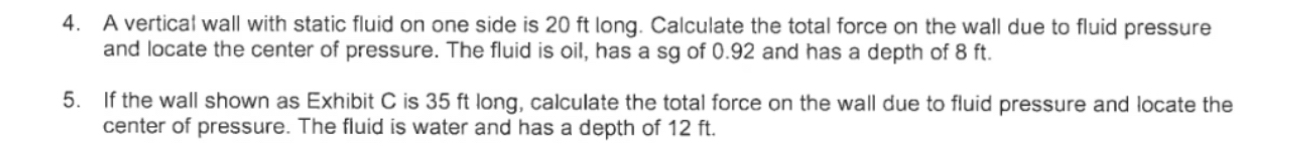 4. A vertical wall with static fluid on one side is 20 ft long. Calculate the total force on the wall due to fluid pressure and locate the center of pressure. The fluid is oil, has a sg of 0.92 and has a depth of 8 ft.

5. If the wall shown as Exhibit C is 35 ft long, calculate the total force on the wall due to fluid pressure and locate the center of pressure. The fluid is water and has a depth of 12 ft.